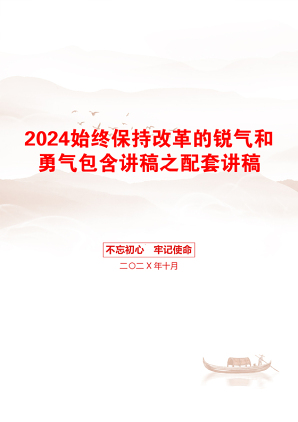 2024始终保持改革的锐气和勇气包含讲稿之配套讲稿

不忘初心 牢记使命

二〇二X年十月